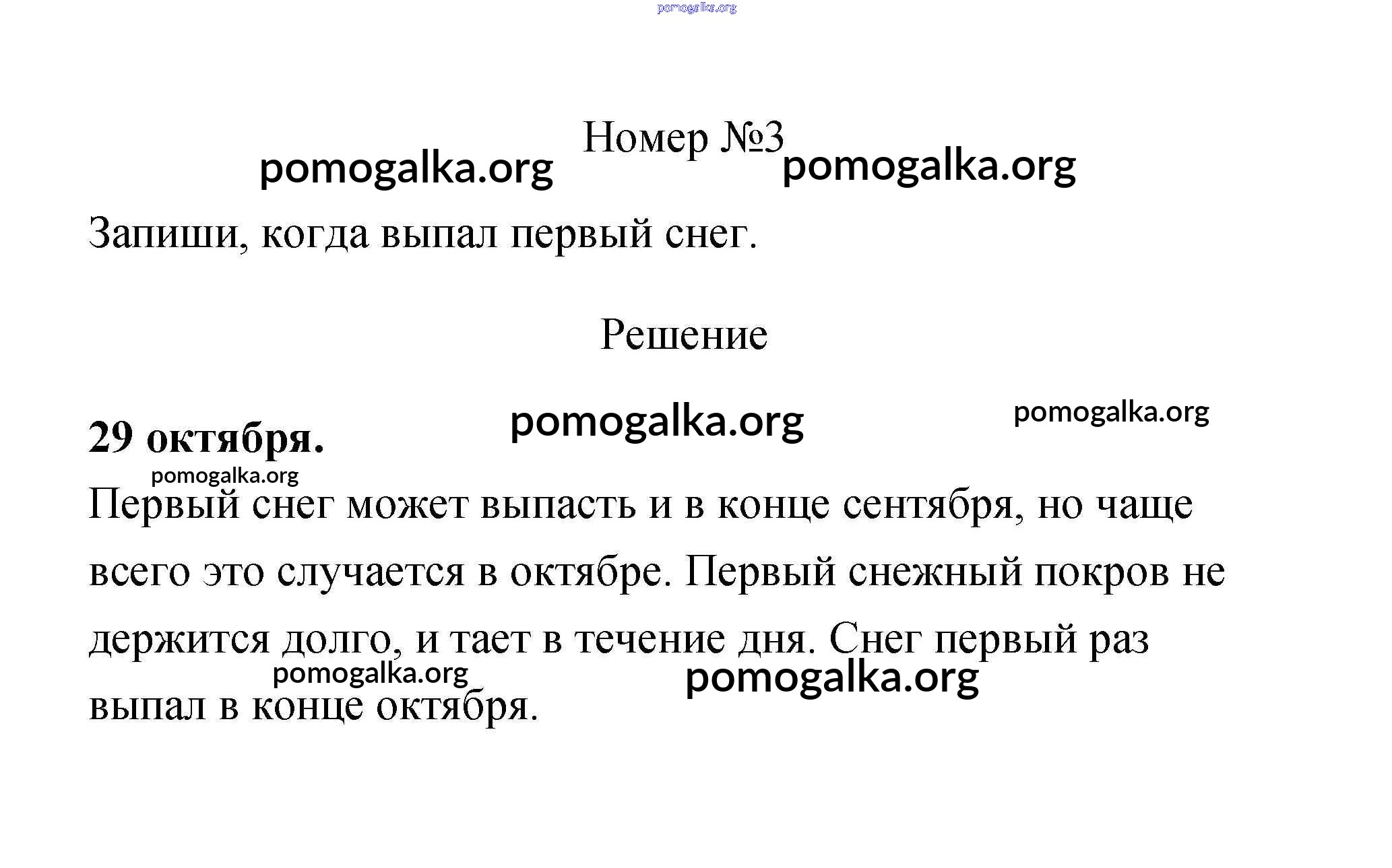 pomogalka.org

Номер №3

pomogalka.org pomogalka.org

Запиши, когда выпал первый снег.

Решение

pomogalka.org pomogalka.org

**29 октября.**

pomogalka.org

Первый снег может выпасть и в конце сентября, но чаще всего это случается в октябре. Первый снежный покров не держится долго, и тает в течение дня. Снег первый раз выпал в конце октября.

pomogalka.org pomogalka.org